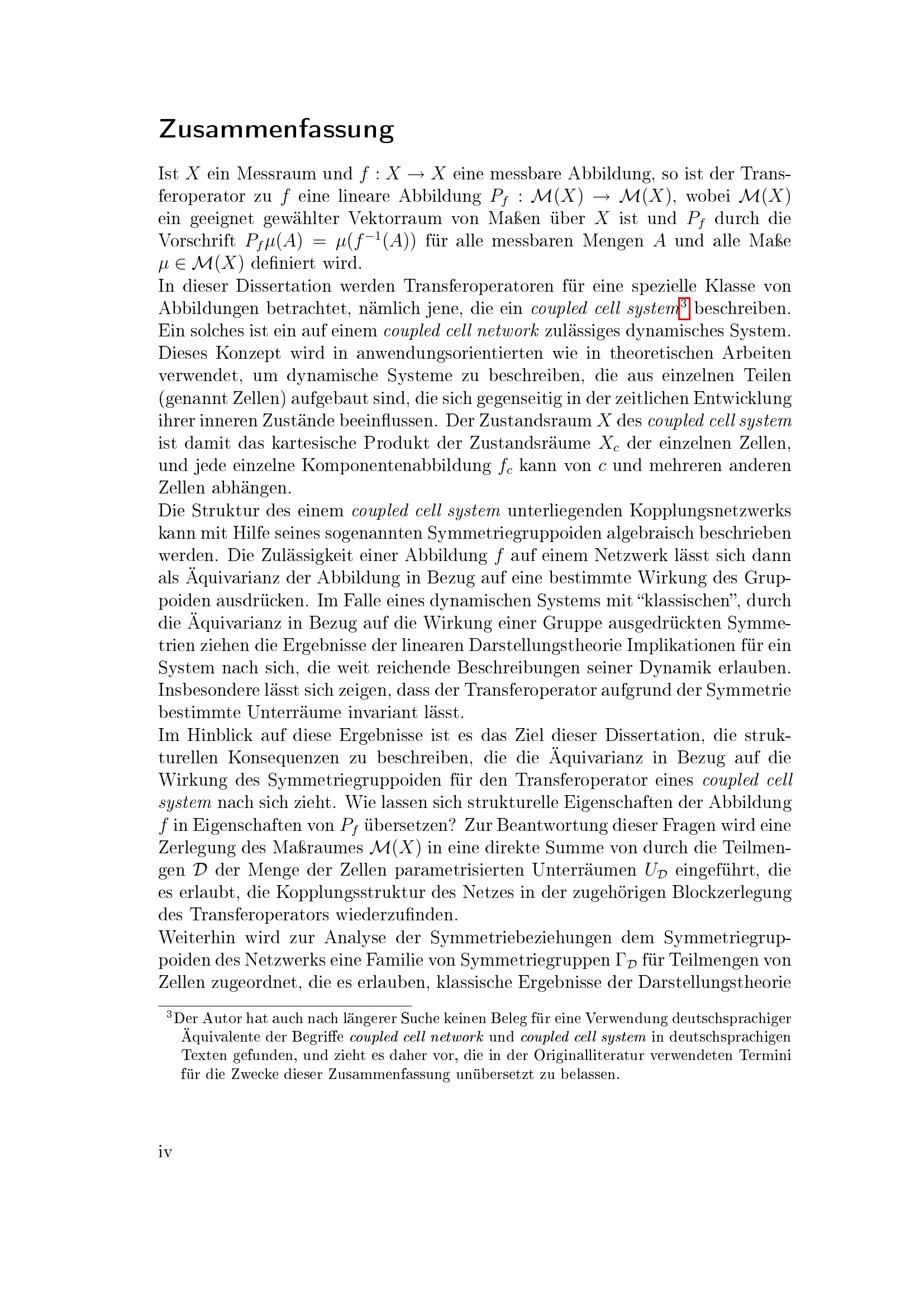 Zusammenfassung

Ist $X$ ein Messraum und $f : X \to X$ eine messbare Abbildung, so ist der Transferoperator zu $f$ eine lineare Abbildung $P_f : \mathcal{M}(X) \to \mathcal{M}(X)$, wobei $\mathcal{M}(X)$ ein geeignet gewählter Vektorraum von Maßen über $X$ ist und $P_f$ durch die Vorschrift $P_f\mu(A) = \mu(f^{-1}(A))$ für alle messbaren Mengen $A$ und alle Maße $\mu \in \mathcal{M}(X)$ definiert wird.
In dieser Dissertation werden Transferoperatoren für eine spezielle Klasse von Abbildungen betrachtet, nämlich jene, die ein coupled cell system$^3$ beschreiben. Ein solches ist ein auf einem coupled cell network zulässiges dynamisches System. Dieses Konzept wird in anwendungsorientierten wie in theoretischen Arbeiten verwendet, um dynamische Systeme zu beschreiben, die aus einzelnen Teilen (genannt Zellen) aufgebaut sind, die sich gegenseitig in der zeitlichen Entwicklung ihrer inneren Zustände beeinflussen. Der Zustandsraum $X$ des coupled cell system ist damit das kartesische Produkt der Zustandsräume $X_c$ der einzelnen Zellen, und jede einzelne Komponentenabbildung $f_c$ kann von $c$ und mehreren anderen Zellen abhängen.
Die Struktur des einem coupled cell system unterliegenden Kopplungsnetzwerks kann mit Hilfe seines sogenannten Symmetriegruppoiden algebraisch beschrieben werden. Die Zulässigkeit einer Abbildung $f$ auf einem Netzwerk lässt sich dann als Äquivarianz der Abbildung in Bezug auf eine bestimmte Wirkung des Gruppoiden ausdrücken. Im Falle eines dynamischen Systems mit “klassischen”, durch die Äquivarianz in Bezug auf die Wirkung einer Gruppe ausgedrückten Symmetrien ziehen die Ergebnisse der linearen Darstellungstheorie Implikationen für ein System nach sich, die weit reichende Beschreibungen seiner Dynamik erlauben. Insbesondere lässt sich zeigen, dass der Transferoperator aufgrund der Symmetrie bestimmte Unterräume invariant lässt.
Im Hinblick auf diese Ergebnisse ist es das Ziel dieser Dissertation, die strukturellen Konsequenzen zu beschreiben, die die Äquivarianz in Bezug auf die Wirkung des Symmetriegruppoiden für den Transferoperator eines coupled cell system nach sich zieht. Wie lassen sich strukturelle Eigenschaften der Abbildung $f$ in Eigenschaften von $P_f$ übersetzen? Zur Beantwortung dieser Fragen wird eine Zerlegung des Maßraumes $\mathcal{M}(X)$ in eine direkte Summe von durch die Teilmengen $\mathcal{D}$ der Menge der Zellen parametrisierten Unterräumen $U_{\mathcal{D}}$ eingeführt, die es erlaubt, die Kopplungsstruktur des Netzes in der zugehörigen Blockzerlegung des Transferoperators wiederzufinden.
Weiterhin wird zur Analyse der Symmetriebeziehungen dem Symmetriegruppoiden des Netzwerks eine Familie von Symmetriegruppen $\Gamma_{\mathcal{D}}$ für Teilmengen von Zellen zugeordnet, die es erlauben, klassische Ergebnisse der Darstellungstheorie

$^3$Der Autor hat auch nach längerer Suche keinen Beleg für eine Verwendung deutschsprachiger Äquivalente der Begriffe coupled cell network und coupled cell system in deutschsprachigen Texten gefunden, und zieht es daher vor, die in der Originalliteratur verwendeten Termini für die Zwecke dieser Zusammenfassung unübersetzt zu belassen.

iv